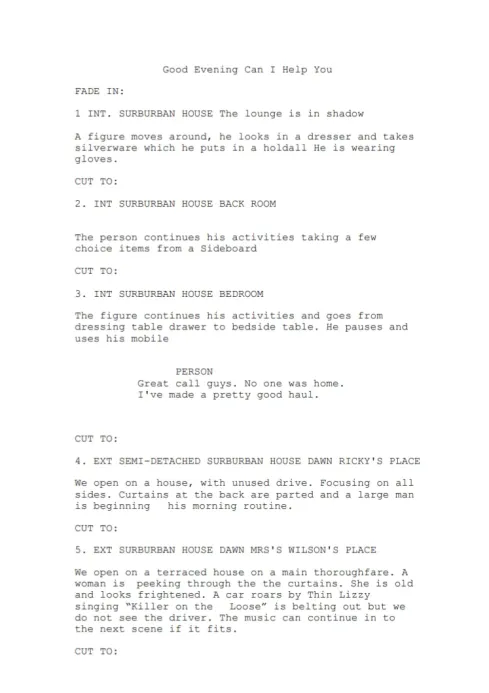 Good Evening Can I Help You

FADE IN:

1 INT. SURBURBAN HOUSE The lounge is in shadow

A figure moves around, he looks in a dresser and takes silverware which he puts in a holdall He is wearing gloves.

CUT TO:

2. INT SURBURBAN HOUSE BACK ROOM

The person continues his activities taking a few choice items from a Sideboard

CUT TO:

3. INT SURBURBAN HOUSE BEDROOM

The figure continues his activities and goes from dressing table drawer to bedside table. He pauses and uses his mobile

PERSON
Great call guys. No one was home.
I've made a pretty good haul.

CUT TO:

4. EXT SEMI-DETACHED SURBURBAN HOUSE DAWN RICKY'S PLACE

We open on a house, with unused drive. Focusing on all sides. Curtains at the back are parted and a large man is beginning his morning routine.

CUT TO:

5. EXT SURBURBAN HOUSE DAWN MRS'S WILSON'S PLACE

We open on a terraced house on a main thoroughfare. A woman is peeking through the the curtains. She is old and looks frightened. A car roars by Thin Lizzy singing "Killer on the Loose" is belting out but we do not see the driver. The music can continue in to the next scene if it fits.

CUT TO: